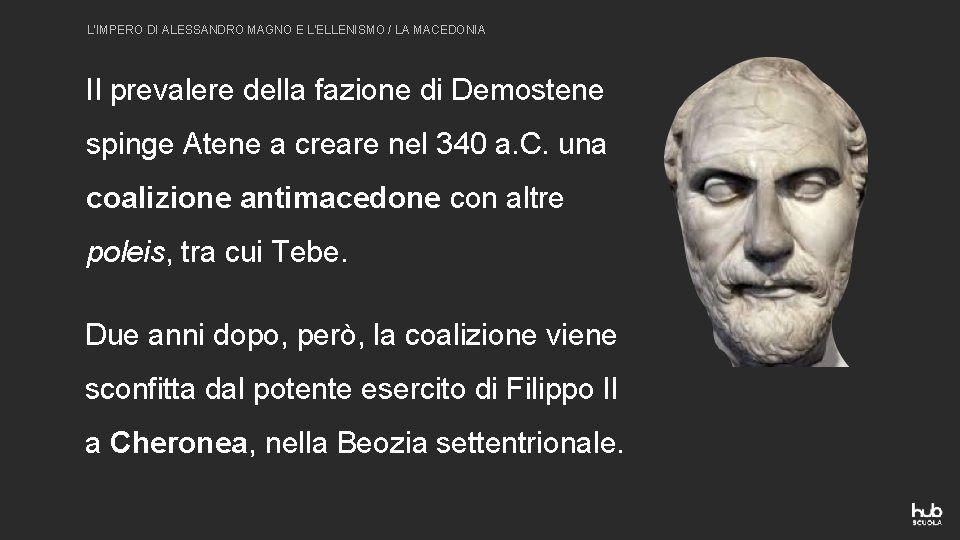 L'IMPERO DI ALESSANDRO MAGNO E L'ELLENISMO / LA MACEDONIA

Il prevalere della fazione di Demostene spinge Atene a creare nel 340 a.C. una coalizione antimacedone con altre poleis, tra cui Tebe.

Due anni dopo, però, la coalizione viene sconfitta dal potente esercito di Filippo II a Cheronea, nella Beozia settentrionale.

hub SCUOLA